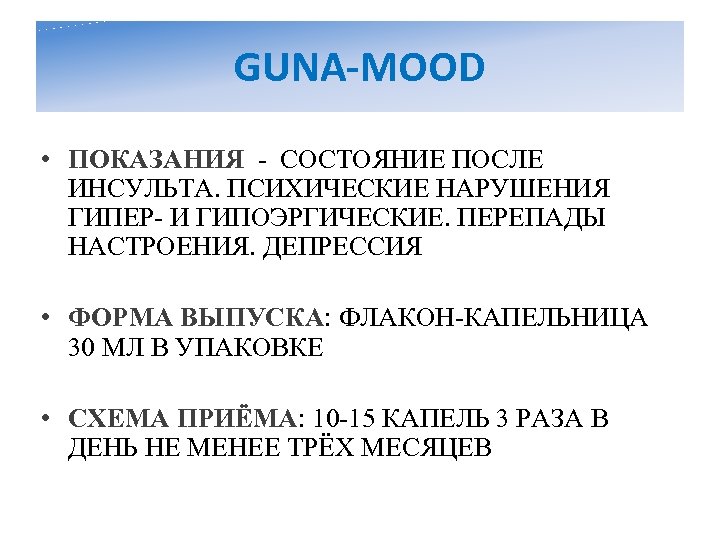 GUNA-MOOD

• ПОКАЗАНИЯ - СОСТОЯНИЕ ПОСЛЕ ИНСУЛЬТА. ПСИХИЧЕСКИЕ НАРУШЕНИЯ ГИПЕР- И ГИПОЭРГИЧЕСКИЕ. ПЕРЕПАДЫ НАСТРОЕНИЯ. ДЕПРЕССИЯ

• ФОРМА ВЫПУСКА: ФЛАКОН-КАПЕЛЬНИЦА 30 МЛ В УПАКОВКЕ

• СХЕМА ПРИЁМА: 10-15 КАПЕЛЬ 3 РАЗА В ДЕНЬ НЕ МЕНЕЕ ТРЁХ МЕСЯЦЕВ